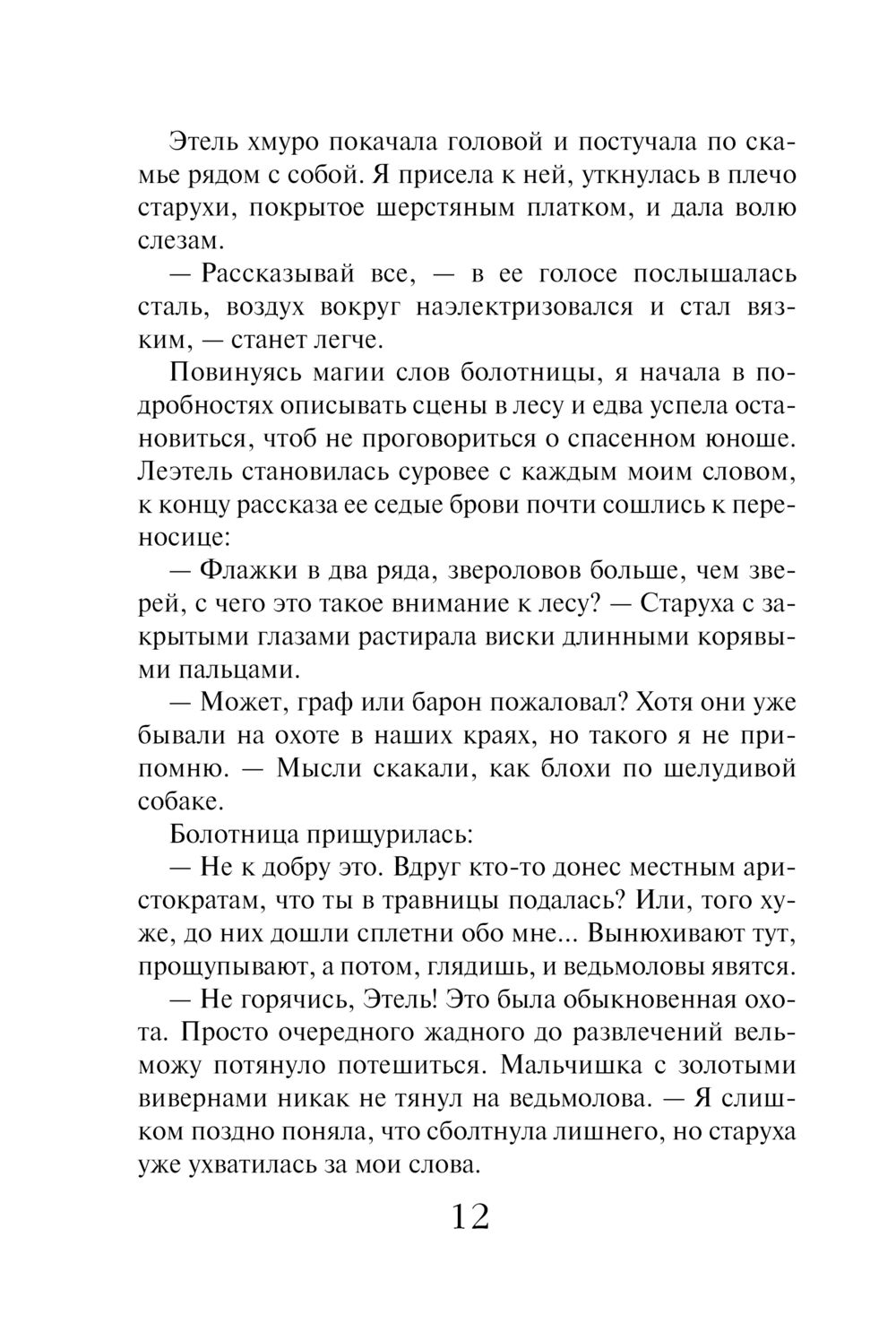 Этель хмуро покачала головой и постучала по скамье рядом с собой. Я присела к ней, уткнулась в плечо старухи, покрытое шерстяным платком, и дала волю слезам.

— Рассказывай все, — в ее голосе послышалась сталь, воздух вокруг наэлектризовался и стал вязким, — станет легче.

Повинуясь магии слов болотницы, я начала в подробностях описывать сцены в лесу и едва успела остановиться, чтоб не проговориться о спасенном юноше. Леэтель становилась суровее с каждым моим словом, к концу рассказа ее седые брови почти сошлись к переносице:

— Флажки в два ряда, звероловов больше, чем зверей, с чего это такое внимание к лесу? — Старуха с закрытыми глазами растирала виски длинными корявыми пальцами.

— Может, граф или барон пожаловал? Хотя они уже бывали на охоте в наших краях, но такого я не припомню. — Мысли скакали, как блохи по шелудивой собаке.

Болотница прищурилась:

— Не к добру это. Вдруг кто-то донес местным аристократам, что ты в травницы подалась? Или, того хуже, до них дошли сплетни обо мне... Вынюхивают тут, прощупывают, а потом, глядишь, и ведьмоловы явятся.

— Не горячись, Этель! Это была обыкновенная охота. Просто очередного жадного до развлечений вельможу потянуло потешиться. Мальчишка с золотыми вивернами никак не тянул на ведьмолова. — Я слишком поздно поняла, что сболтнула лишнего, но старуха уже ухватилась за мои слова.

12